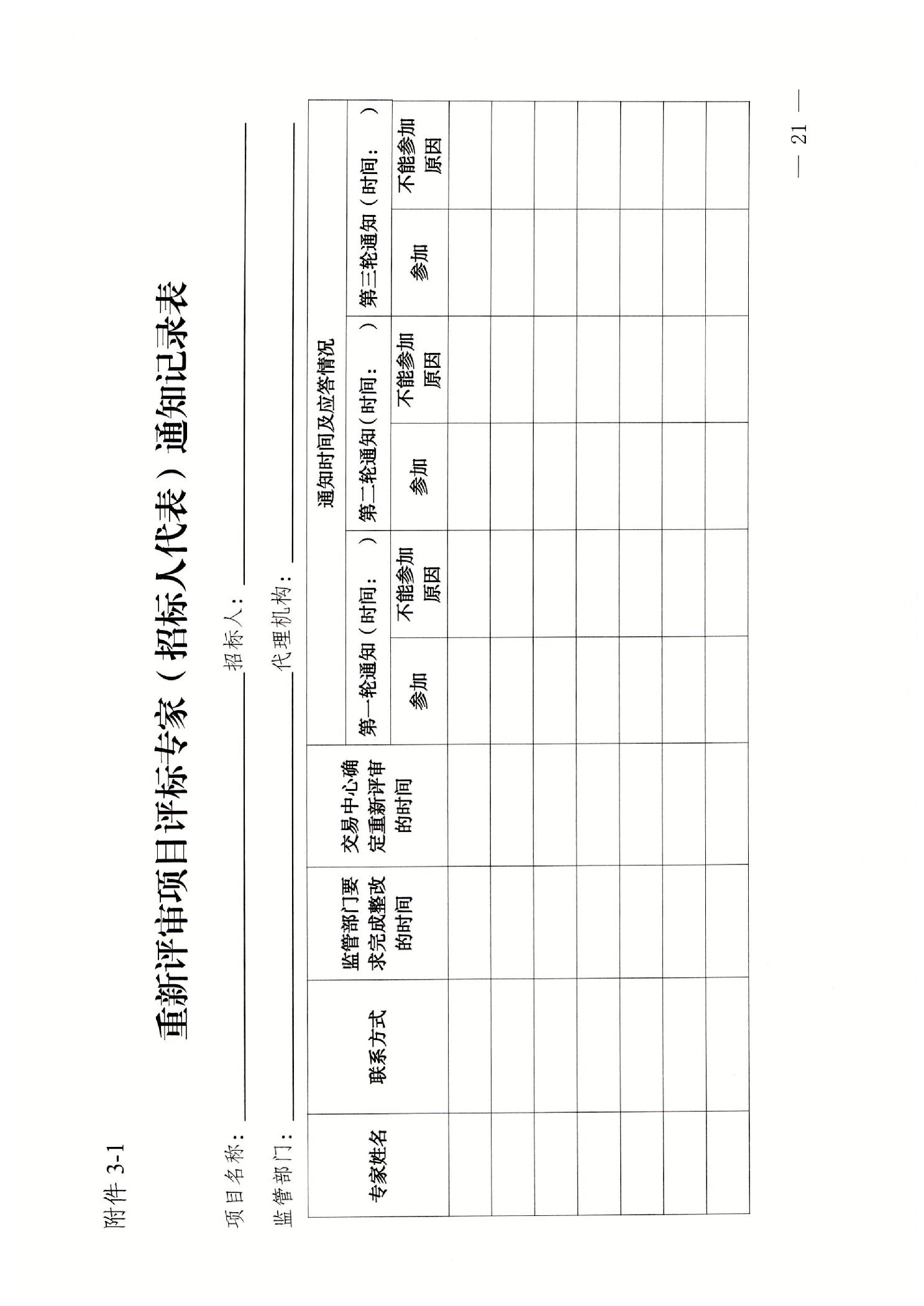 附件 3-1

重新评审项目评标专家（招标人代表）通知记录表

项目名称：　　　　　　　　招标人：

监管部门：　　　　　　　　代理机构：

| 专家姓名 | 联系方式 | 监管部门要求完成整改的时间 | 交易中心确定重新评审的时间 | 通知时间及应答情况 | | | | | |
|---|---|---|---|---|---|---|---|---|---|
| | | | | 第一轮通知（时间：　） | | 第二轮通知（时间：　） | | 第三轮通知（时间：　） | |
| | | | | 参加 | 不能参加原因 | 参加 | 不能参加原因 | 参加 | 不能参加原因 |
| | | | | | | | | | |
| | | | | | | | | | |
| | | | | | | | | | |
| | | | | | | | | | |
| | | | | | | | | | |
| | | | | | | | | | |
| | | | | | | | | | |

— 21 —